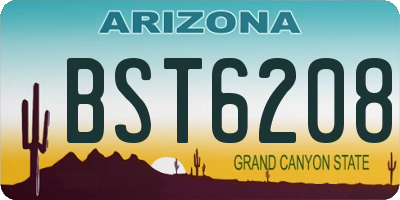 ARIZONA

BST6208

GRAND CANYON STATE